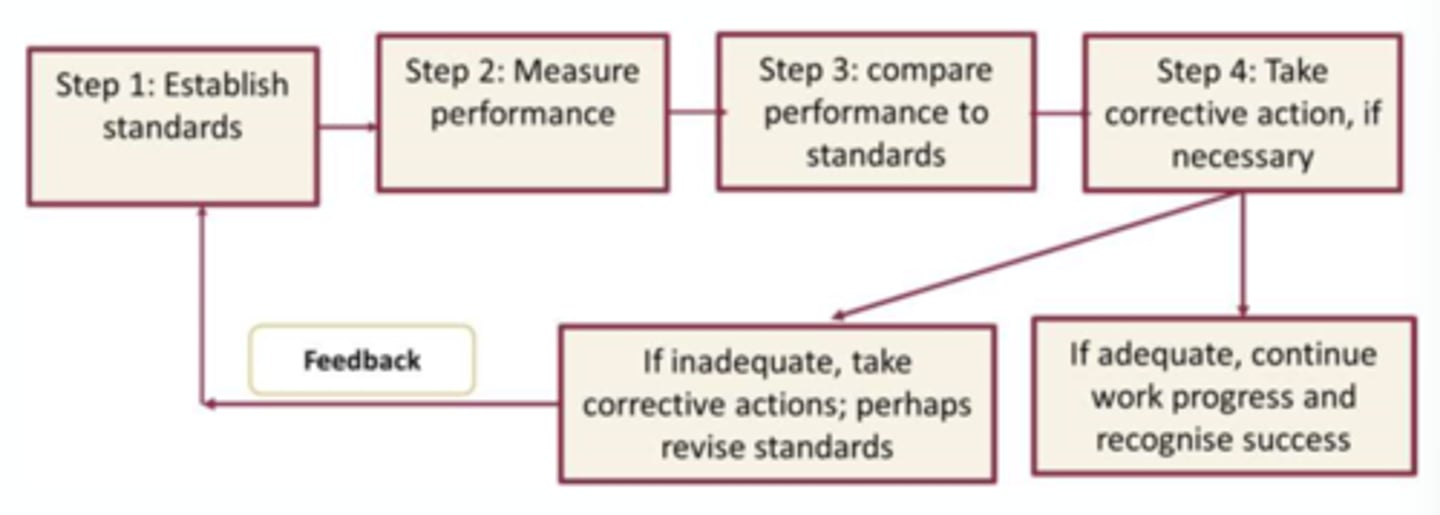 Step 1: Establish standards

Step 2: Measure performance

Step 3: compare performance to standards

Step 4: Take corrective action, if necessary

Feedback

If inadequate, take corrective actions; perhaps revise standards

If adequate, continue work progress and recognise success